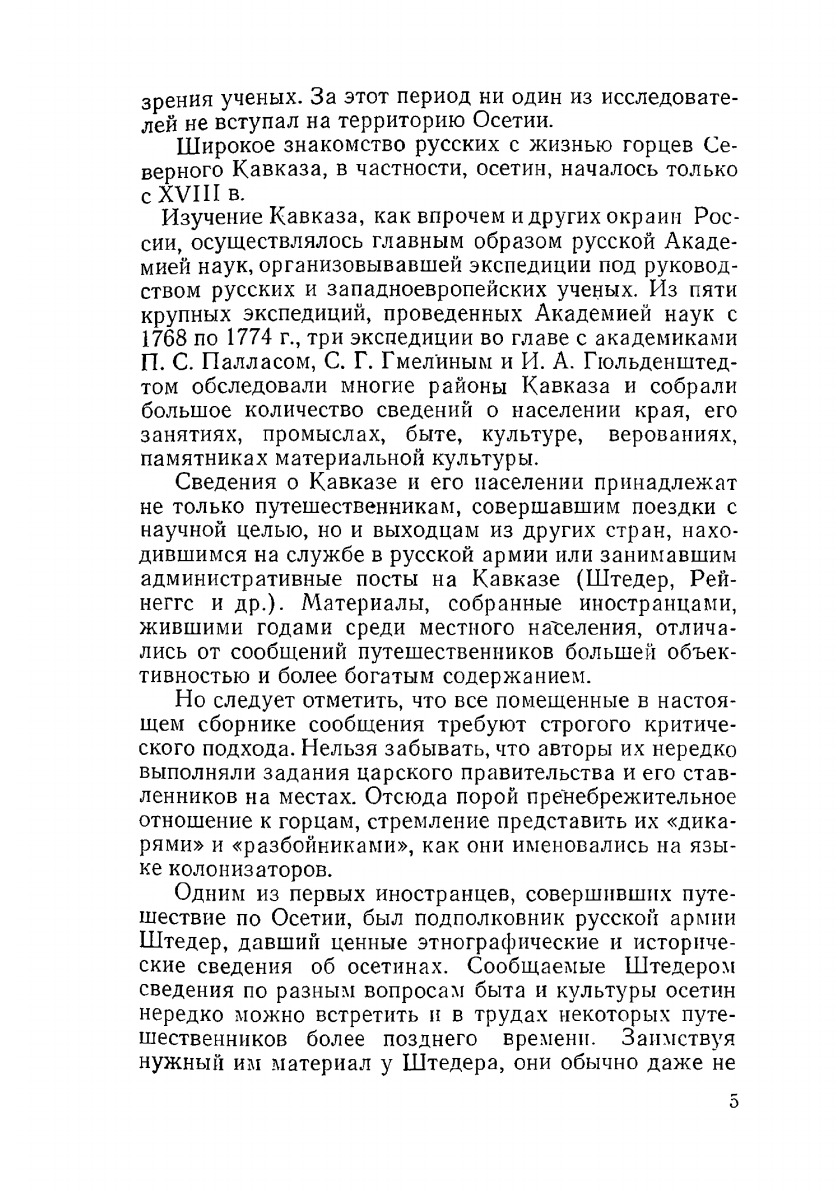 зрения ученых. За этот период ни один из исследователей не вступал на территорию Осетии.

Широкое знакомство русских с жизнью горцев Северного Кавказа, в частности, осетин, началось только с XVIII в.

Изучение Кавказа, как впрочем и других окраин России, осуществлялось главным образом русской Академией наук, организовывавшей экспедиции под руководством русских и западноевропейских ученых. Из пяти крупных экспедиций, проведенных Академией наук с 1768 по 1774 г., три экспедиции во главе с академиками П. С. Палласом, С. Г. Гмелиным и И. А. Гюльденштедтом обследовали многие районы Кавказа и собрали большое количество сведений о населении края, его занятиях, промыслах, быте, культуре, верованиях, памятниках материальной культуры.

Сведения о Кавказе и его населении принадлежат не только путешественникам, совершавшим поездки с научной целью, но и выходцам из других стран, находившимся на службе в русской армии или занимавшим административные посты на Кавказе (Штедер, Рейнеггс и др.). Материалы, собранные иностранцами, жившими годами среди местного населения, отличались от сообщений путешественников большей объективностью и более богатым содержанием.

Но следует отметить, что все помещенные в настоящем сборнике сообщения требуют строгого критического подхода. Нельзя забывать, что авторы их нередко выполняли задания царского правительства и его ставленников на местах. Отсюда порой пренебрежительное отношение к горцам, стремление представить их «дикарями» и «разбойниками», как они именовались на языке колонизаторов.

Одним из первых иностранцев, совершивших путешествие по Осетии, был подполковник русской армии Штедер, давший ценные этнографические и исторические сведения об осетинах. Сообщаемые Штедером сведения по разным вопросам быта и культуры осетин нередко можно встретить и в трудах некоторых путешественников более позднего времени. Заимствуя нужный им материал у Штедера, они обычно даже не

5